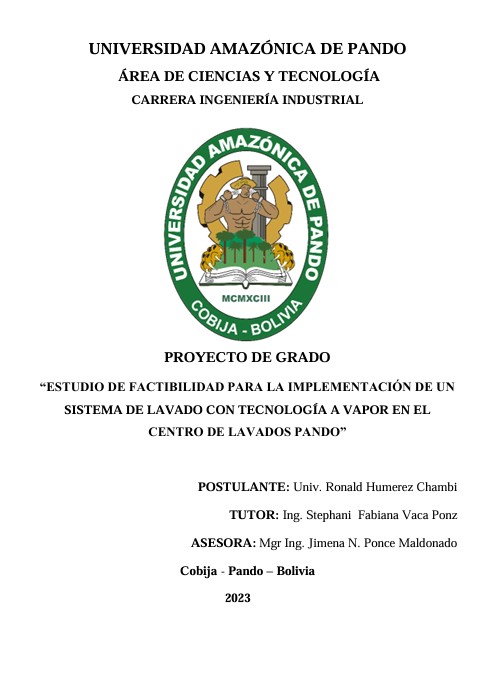 UNIVERSIDAD AMAZÓNICA DE PANDO

ÁREA DE CIENCIAS Y TECNOLOGÍA

CARRERA INGENIERÍA INDUSTRIAL

UNIVERSIDAD AMAZÓNICA DE PANDO

MCMXCIII

COBIJA - BOLIVIA

PROYECTO DE GRADO

"ESTUDIO DE FACTIBILIDAD PARA LA IMPLEMENTACIÓN DE UN SISTEMA DE LAVADO CON TECNOLOGÍA A VAPOR EN EL CENTRO DE LAVADOS PANDO"

POSTULANTE: Univ. Ronald Humerez Chambi

TUTOR: Ing. Stephani Fabiana Vaca Ponz

ASESORA: Mgr Ing. Jimena N. Ponce Maldonado

Cobija - Pando – Bolivia

2023